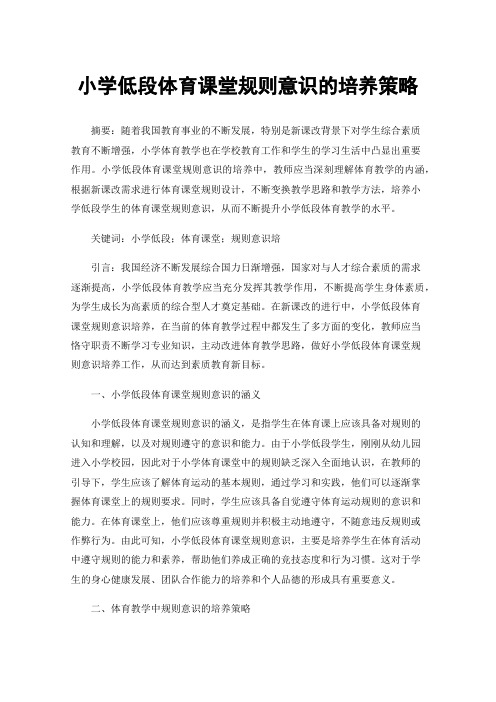 小学低段体育课堂规则意识的培养策略

摘要：随着我国教育事业的不断发展，特别是新课改背景下对学生综合素质教育不断增强，小学体育教学也在学校教育工作和学生的学习生活中凸显出重要作用。小学低段体育课堂规则意识的培养中，教师应当深刻理解体育教学的内涵，根据新课改需求进行体育课堂规则设计，不断变换教学思路和教学方法，培养小学低段学生的体育课堂规则意识，从而不断提升小学低段体育教学的水平。

关键词：小学低段；体育课堂；规则意识培

引言：我国经济不断发展综合国力日渐增强，国家对与人才综合素质的需求逐渐提高，小学低段体育教学应当充分发挥其教学作用，不断提高学生身体素质，为学生成长为高素质的综合型人才奠定基础。在新课改的进行中，小学低段体育课堂规则意识培养，在当前的体育教学过程中都发生了多方面的变化，教师应当恪守职责不断学习专业知识，主动改进体育教学思路，做好小学低段体育课堂规则意识培养工作，从而达到素质教育新目标。

一、小学低段体育课堂规则意识的涵义

小学低段体育课堂规则意识的涵义，是指学生在体育课上应该具备对规则的认知和理解，以及对规则遵守的意识和能力。由于小学低段学生，刚刚从幼儿园进入小学校园，因此对于小学体育课堂中的规则缺乏深入全面地认识，在教师的引导下，学生应该了解体育运动的基本规则，通过学习和实践，他们可以逐渐掌握体育课堂上的规则要求。同时，学生应该具备自觉遵守体育运动规则的意识和能力。在体育课堂上，他们应该尊重规则并积极主动地遵守，不随意违反规则或作弊行为。由此可知，小学低段体育课堂规则意识，主要是培养学生在体育活动中遵守规则的能力和素养，帮助他们养成正确的竞技态度和行为习惯。这对于学生的身心健康发展、团队合作能力的培养和个人品德的形成具有重要意义。

二、体育教学中规则意识的培养策略